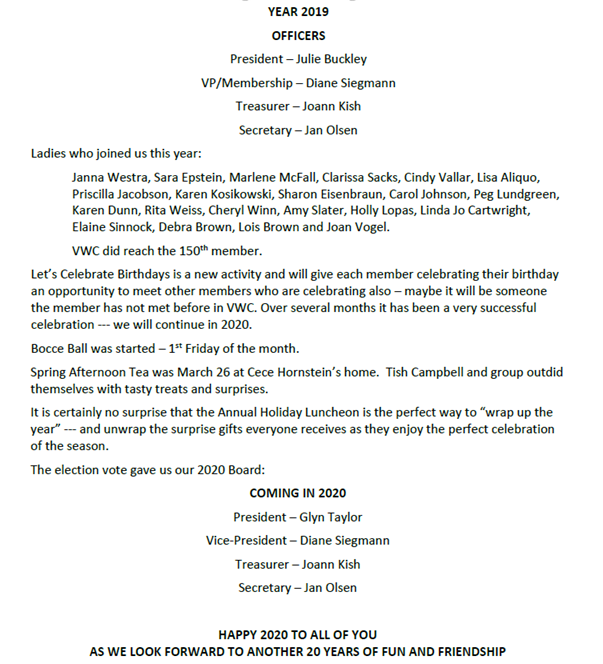 YEAR 2019

OFFICERS

President – Julie Buckley

VP/Membership – Diane Siegmann

Treasurer – Joann Kish

Secretary – Jan Olsen

Ladies who joined us this year:

Janna Westra, Sara Epstein, Marlene McFall, Clarissa Sacks, Cindy Vallar, Lisa Aliquo, Priscilla Jacobson, Karen Kosikowski, Sharon Eisenbraun, Carol Johnson, Peg Lundgreen, Karen Dunn, Rita Weiss, Cheryl Winn, Amy Slater, Holly Lopas, Linda Jo Cartwright, Elaine Sinnock, Debra Brown, Lois Brown and Joan Vogel.

VWC did reach the 150$^{th}$ member.

Let's Celebrate Birthdays is a new activity and will give each member celebrating their birthday an opportunity to meet other members who are celebrating also – maybe it will be someone the member has not met before in VWC. Over several months it has been a very successful celebration --- we will continue in 2020.

Bocce Ball was started – 1$^{st}$ Friday of the month.

Spring Afternoon Tea was March 26 at Cece Hornstein's home. Tish Campbell and group outdid themselves with tasty treats and surprises.

It is certainly no surprise that the Annual Holiday Luncheon is the perfect way to "wrap up the year" --- and unwrap the surprise gifts everyone receives as they enjoy the perfect celebration of the season.

The election vote gave us our 2020 Board:

COMING IN 2020

President – Glyn Taylor

Vice-President – Diane Siegmann

Treasurer – Joann Kish

Secretary – Jan Olsen

HAPPY 2020 TO ALL OF YOU
AS WE LOOK FORWARD TO ANOTHER 20 YEARS OF FUN AND FRIENDSHIP